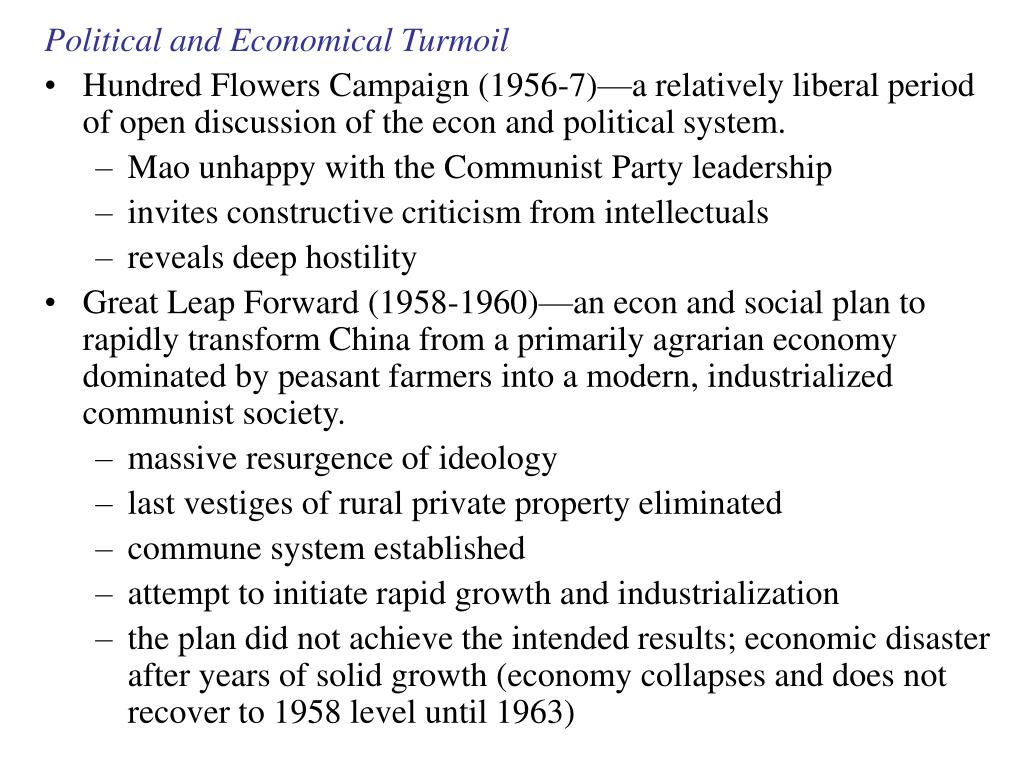 Political and Economical Turmoil

• Hundred Flowers Campaign (1956-7)—a relatively liberal period of open discussion of the econ and political system.
– Mao unhappy with the Communist Party leadership
– invites constructive criticism from intellectuals
– reveals deep hostility
• Great Leap Forward (1958-1960)—an econ and social plan to rapidly transform China from a primarily agrarian economy dominated by peasant farmers into a modern, industrialized communist society.
– massive resurgence of ideology
– last vestiges of rural private property eliminated
– commune system established
– attempt to initiate rapid growth and industrialization
– the plan did not achieve the intended results; economic disaster after years of solid growth (economy collapses and does not recover to 1958 level until 1963)